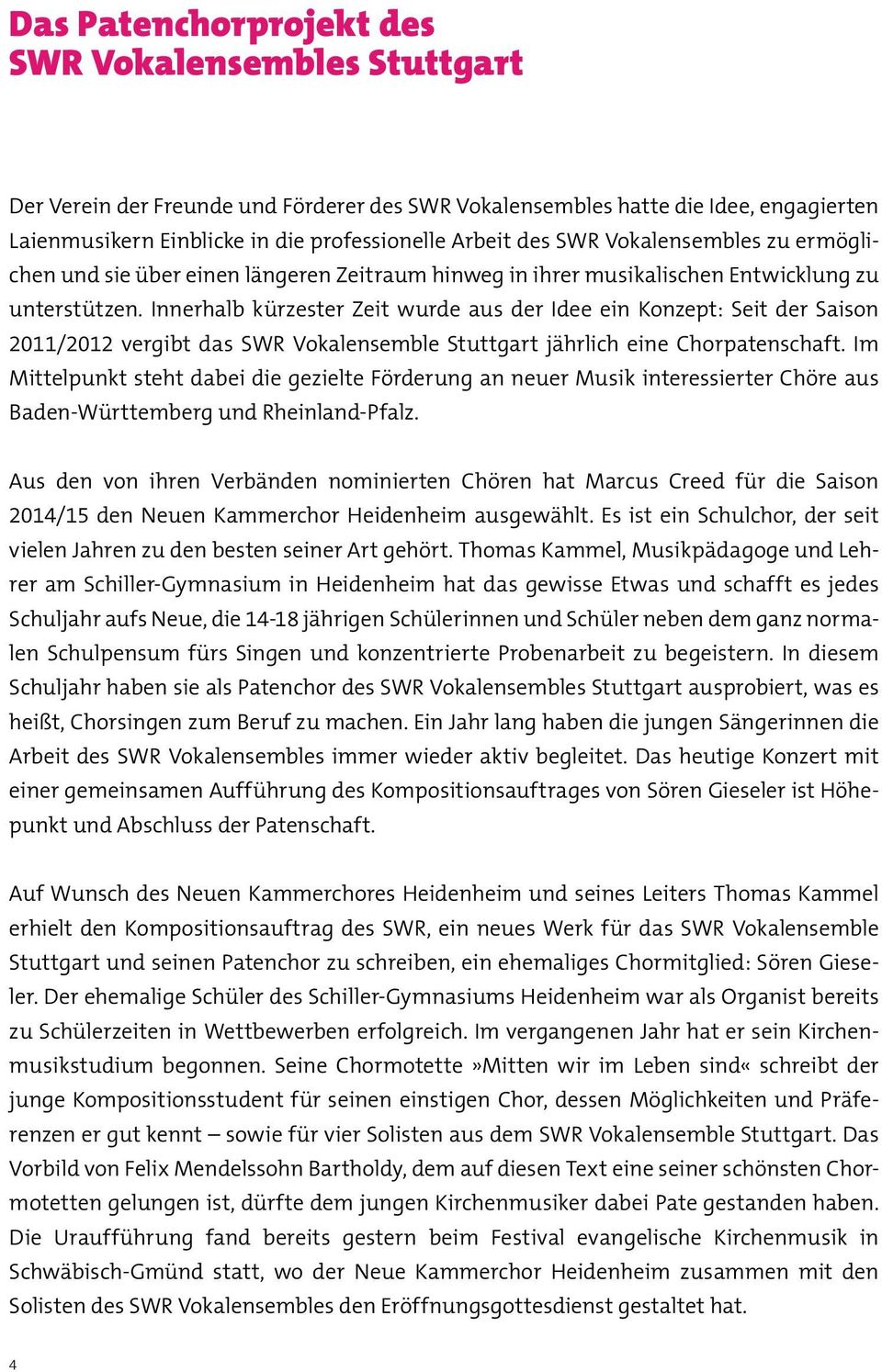 Das Patenchorprojekt des SWR Vokalensembles Stuttgart

Der Verein der Freunde und Förderer des SWR Vokalensembles hatte die Idee, engagierten Laienmusikern Einblicke in die professionelle Arbeit des SWR Vokalensembles zu ermöglichen und sie über einen längeren Zeitraum hinweg in ihrer musikalischen Entwicklung zu unterstützen. Innerhalb kürzester Zeit wurde aus der Idee ein Konzept: Seit der Saison 2011/2012 vergibt das SWR Vokalensemble Stuttgart jährlich eine Chorpatenschaft. Im Mittelpunkt steht dabei die gezielte Förderung an neuer Musik interessierter Chöre aus Baden-Württemberg und Rheinland-Pfalz.

Aus den von ihren Verbänden nominierten Chören hat Marcus Creed für die Saison 2014/15 den Neuen Kammerchor Heidenheim ausgewählt. Es ist ein Schulchor, der seit vielen Jahren zu den besten seiner Art gehört. Thomas Kammel, Musikpädagoge und Lehrer am Schiller-Gymnasium in Heidenheim hat das gewisse Etwas und schafft es jedes Schuljahr aufs Neue, die 14-18 jährigen Schülerinnen und Schüler neben dem ganz normalen Schulpensum fürs Singen und konzentrierte Probenarbeit zu begeistern. In diesem Schuljahr haben sie als Patenchor des SWR Vokalensembles Stuttgart ausprobiert, was es heißt, Chorsingen zum Beruf zu machen. Ein Jahr lang haben die jungen Sängerinnen die Arbeit des SWR Vokalensembles immer wieder aktiv begleitet. Das heutige Konzert mit einer gemeinsamen Aufführung des Kompositionsauftrages von Sören Gieseler ist Höhepunkt und Abschluss der Patenschaft.

Auf Wunsch des Neuen Kammerchores Heidenheim und seines Leiters Thomas Kammel erhielt den Kompositionsauftrag des SWR, ein neues Werk für das SWR Vokalensemble Stuttgart und seinen Patenchor zu schreiben, ein ehemaliges Chormitglied: Sören Gieseler. Der ehemalige Schüler des Schiller-Gymnasiums Heidenheim war als Organist bereits zu Schülerzeiten in Wettbewerben erfolgreich. Im vergangenen Jahr hat er sein Kirchenmusikstudium begonnen. Seine Chormotette »Mitten wir im Leben sind« schreibt der junge Kompositionsstudent für seinen einstigen Chor, dessen Möglichkeiten und Präferenzen er gut kennt – sowie für vier Solisten aus dem SWR Vokalensemble Stuttgart. Das Vorbild von Felix Mendelssohn Bartholdy, dem auf diesen Text eine seiner schönsten Chormotetten gelungen ist, dürfte dem jungen Kirchenmusiker dabei Pate gestanden haben. Die Uraufführung fand bereits gestern beim Festival evangelische Kirchenmusik in Schwäbisch-Gmünd statt, wo der Neue Kammerchor Heidenheim zusammen mit den Solisten des SWR Vokalensembles den Eröffnungsgottesdienst gestaltet hat.

4